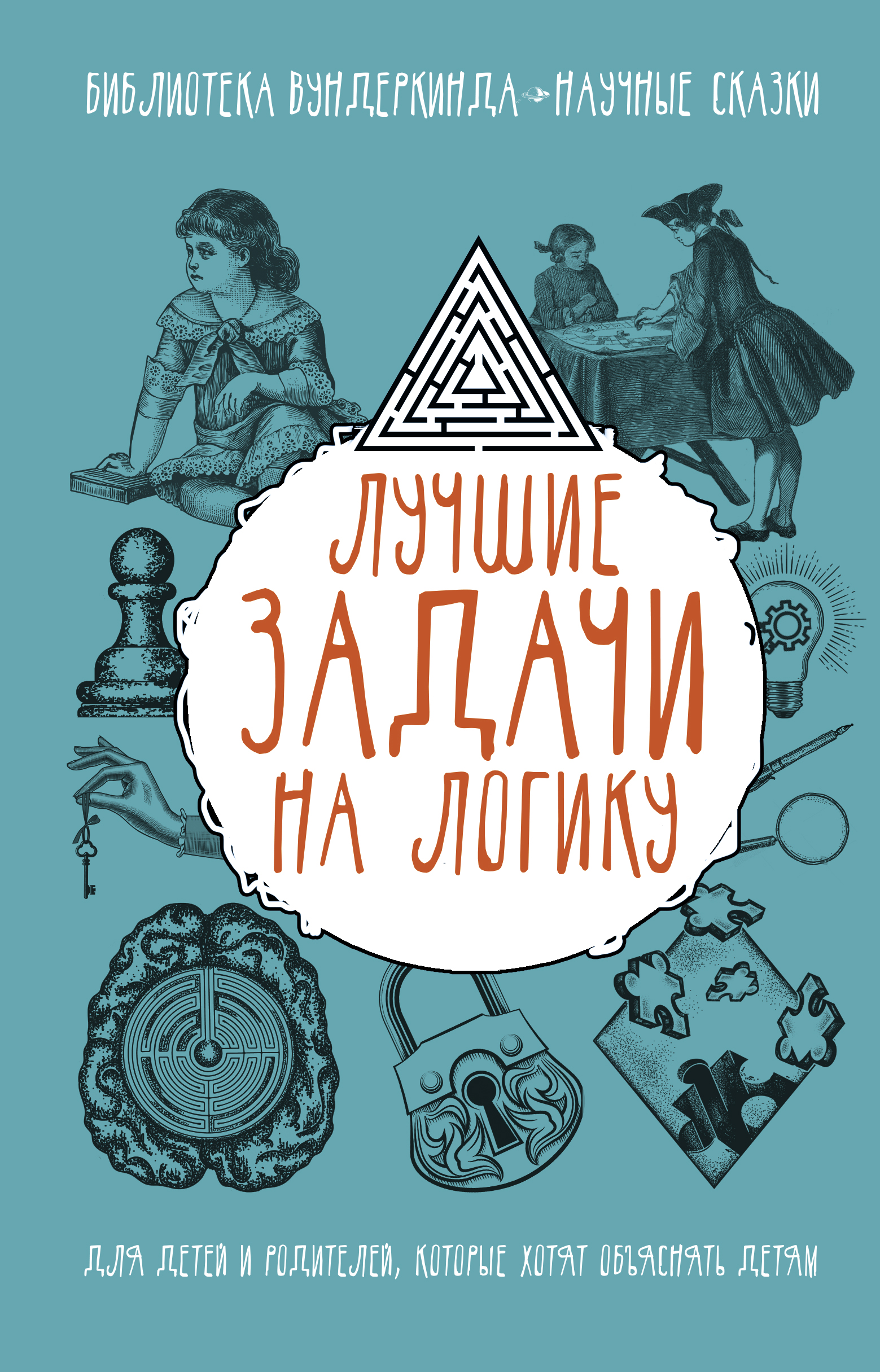 БИБЛИОТЕКА ВУНДЕРКИНДА НАУЧНЫЕ СКАЗКИ

ЛУЧШИЕ ЗАДАЧИ НА ЛОГИКУ

ДЛЯ ДЕТЕЙ И РОДИТЕЛЕЙ, КОТОРЫЕ ХОТЯТ ОБЪЯСНЯТЬ ДЕТЯМ